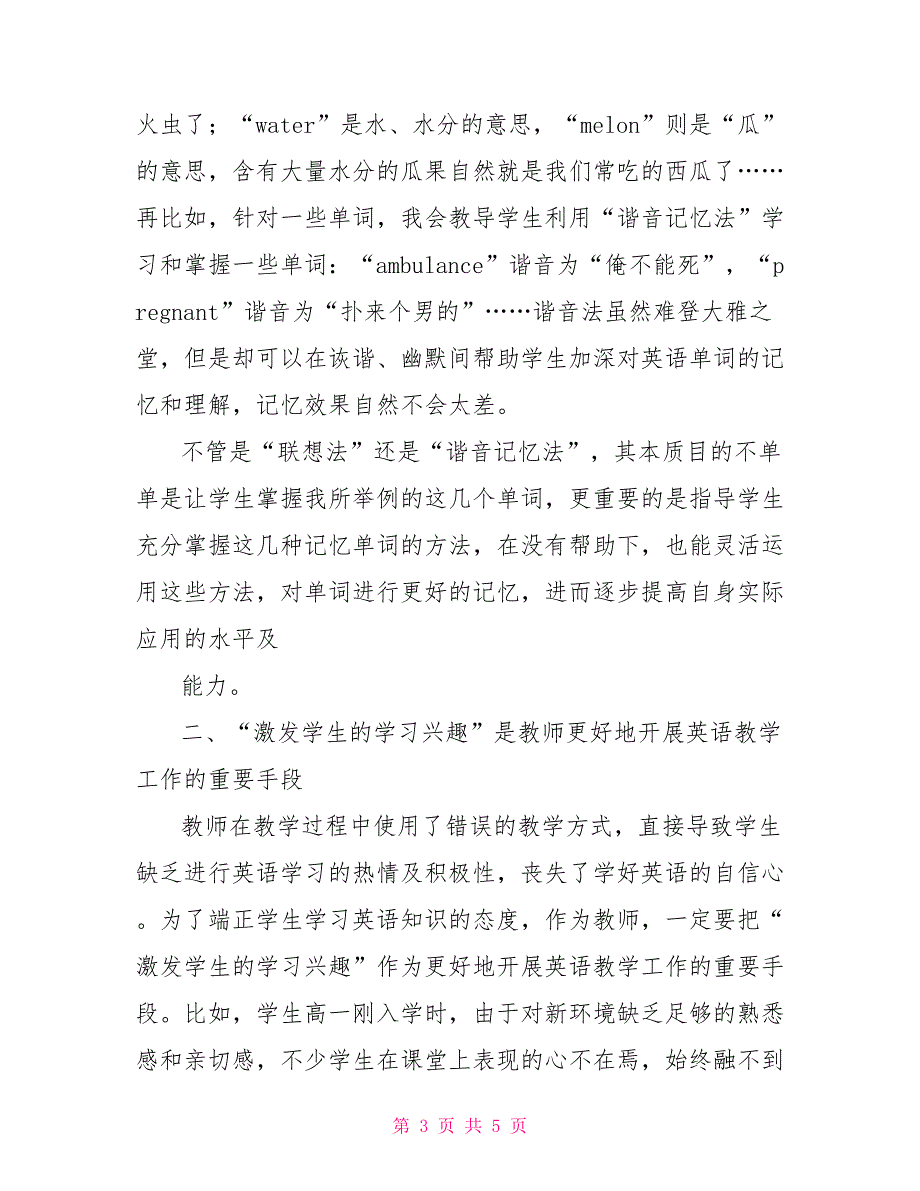 火虫了；“water”是水、水分的意思，“melon”则是“瓜”的意思，含有大量水分的瓜果自然就是我们常吃的西瓜了……再比如，针对一些单词，我会教导学生利用“谐音记忆法”学习和掌握一些单词：“ambulance”谐音为“俺不能死”，“pregnant”谐音为“扑来个男的”……谐音法虽然难登大雅之堂，但是却可以在诙谐、幽默间帮助学生加深对英语单词的记忆和理解，记忆效果自然不会太差。

不管是“联想法”还是“谐音记忆法”，其本质目的不单单是让学生掌握我所举例的这几个单词，更重要的是指导学生充分掌握这几种记忆单词的方法，在没有帮助下，也能灵活运用这些方法，对单词进行更好的记忆，进而逐步提高自身实际应用的水平及

能力。

二、“激发学生的学习兴趣”是教师更好地开展英语教学工作的重要手段

教师在教学过程中使用了错误的教学方式，直接导致学生缺乏进行英语学习的热情及积极性，丧失了学好英语的自信心。为了端正学生学习英语知识的态度，作为教师，一定要把“激发学生的学习兴趣”作为更好地开展英语教学工作的重要手段。比如，学生高一刚入学时，由于对新环境缺乏足够的熟悉感和亲切感，不少学生在课堂上表现的心不在焉，始终融不到

第 3 页 共 5 页